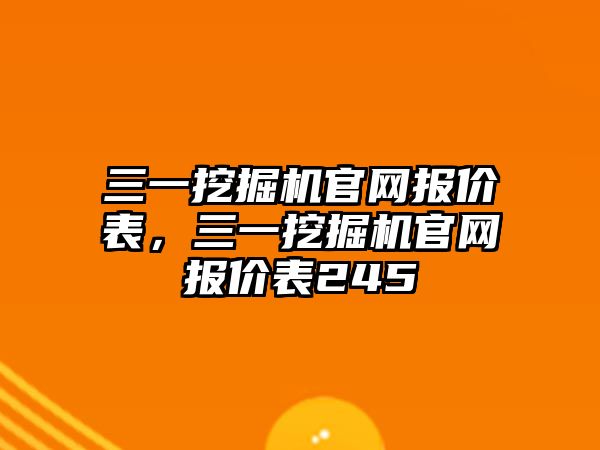 三一挖掘机官网报价表，三一挖掘机官网报价表245